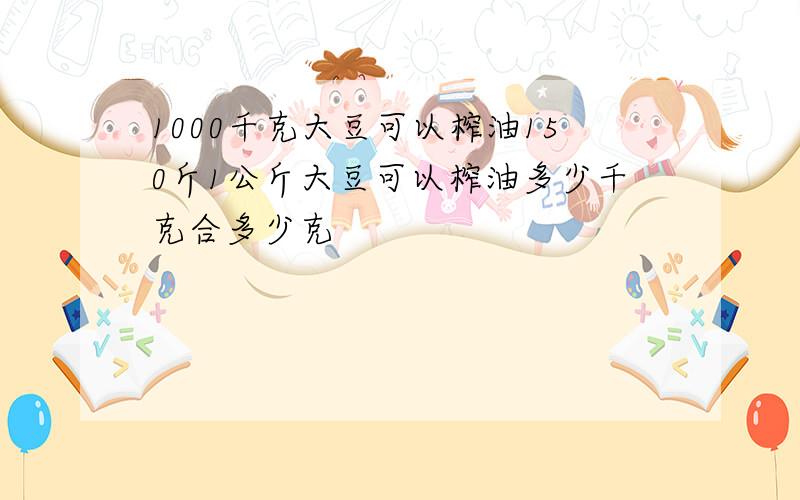 1000千克大豆可以榨油150斤1公斤大豆可以榨油多少千克合多少克